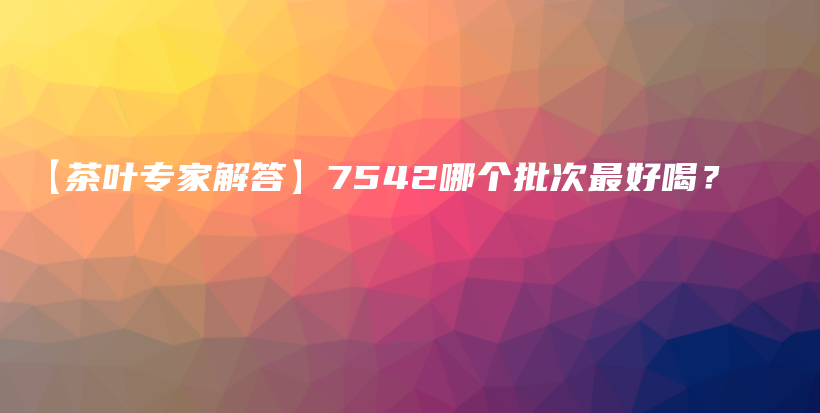 【茶叶专家解答】7542哪个批次最好喝？